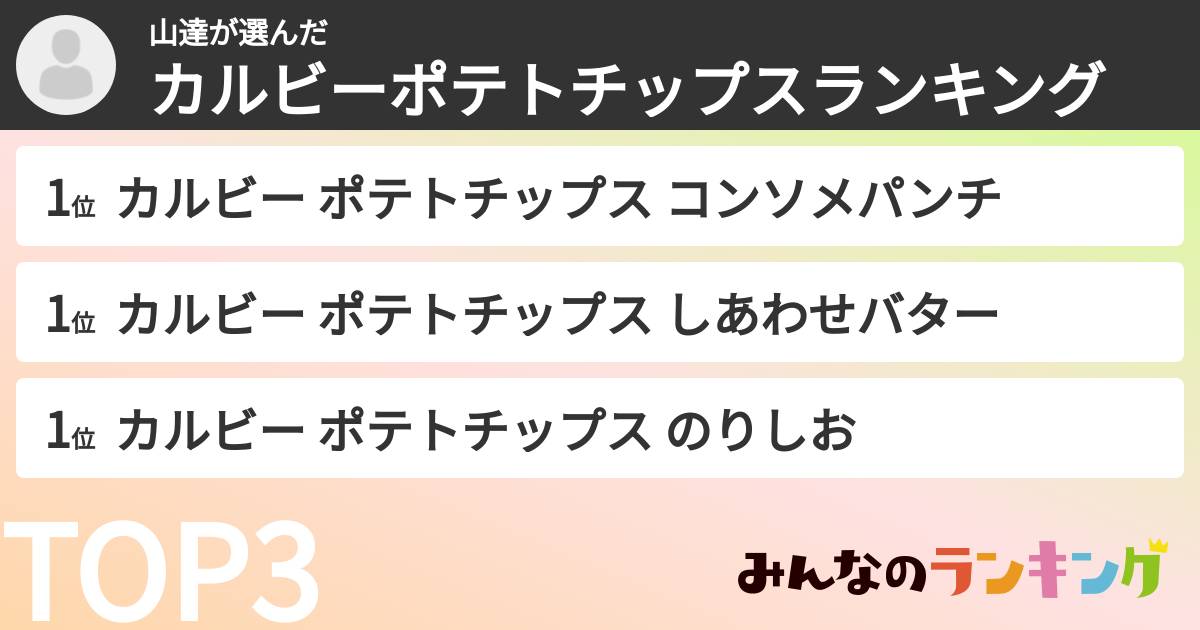 山達が選んだ
カルビーポテトチップスランキング

1位 カルビー ポテトチップス コンソメパンチ

1位 カルビー ポテトチップス しあわせバター

1位 カルビー ポテトチップス のりしお

TOP3

みんなのランキング